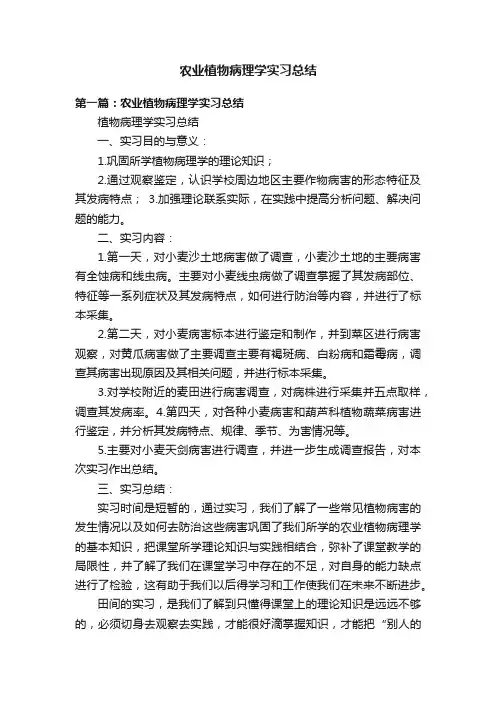 农业植物病理学实习总结

第一篇：农业植物病理学实习总结

植物病理学实习总结

一、实习目的与意义：

1.巩固所学植物病理学的理论知识；

2.通过观察鉴定，认识学校周边地区主要作物病害的形态特征及其发病特点； 3.加强理论联系实际，在实践中提高分析问题、解决问题的能力。

二、实习内容：

1.第一天，对小麦沙土地病害做了调查，小麦沙土地的主要病害有全蚀病和线虫病。主要对小麦线虫病做了调查掌握了其发病部位、特征等一系列症状及其发病特点，如何进行防治等内容，并进行了标本采集。

2.第二天，对小麦病害标本进行鉴定和制作，并到菜区进行病害观察，对黄瓜病害做了主要调查主要有褐斑病、白粉病和霜霉病，调查其病害出现原因及其相关问题，并进行标本采集。

3.对学校附近的麦田进行病害调查，对病株进行采集并五点取样，调查其发病率。4.第四天，对各种小麦病害和葫芦科植物蔬菜病害进行鉴定，并分析其发病特点、规律、季节、为害情况等。

5.主要对小麦天剑病害进行调查，并进一步生成调查报告，对本次实习作出总结。

三、实习总结：

实习时间是短暂的，通过实习，我们了解了一些常见植物病害的发生情况以及如何去防治这些病害巩固了我们所学的农业植物病理学的基本知识，把课堂所学理论知识与实践相结合，弥补了课堂教学的局限性，并了解了我们在课堂学习中存在的不足，对自身的能力缺点进行了检验，这有助于我们以后得学习和工作使我们在未来不断进步。

田间的实习，是我们了解到只懂得课堂上的理论知识是远远不够的，必须切身去观察去实践，才能很好滴掌握知识，才能把“别人的